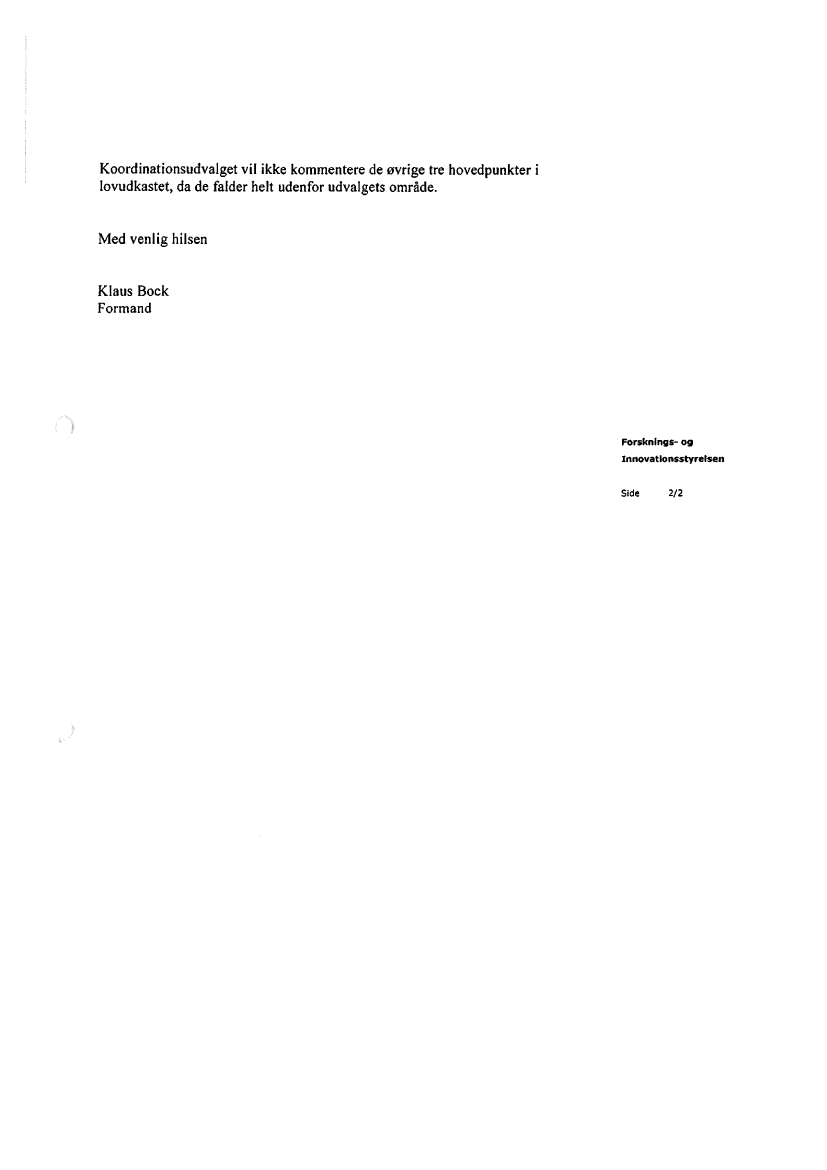 Koordinationsudvalget vil ikke kommentere de øvrige tre hovedpunkter i lovudkastet, da de falder helt udenfor udvalgets område.

Med venlig hilsen

Klaus Bock
Formand

Forsknings- og
Innovationsstyrelsen

Side 2/2